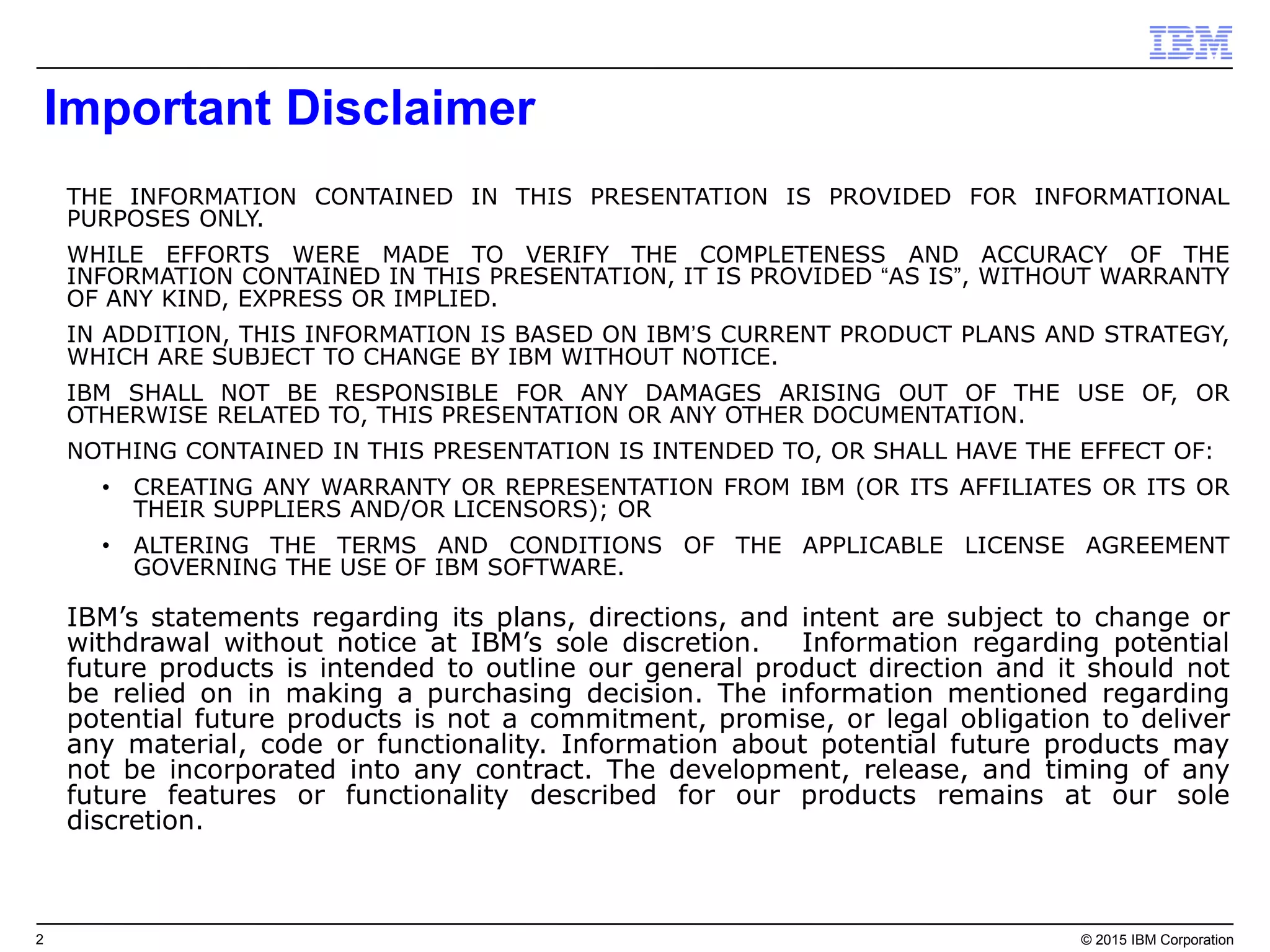 IBM

Important Disclaimer

THE INFORMATION CONTAINED IN THIS PRESENTATION IS PROVIDED FOR INFORMATIONAL PURPOSES ONLY.

WHILE EFFORTS WERE MADE TO VERIFY THE COMPLETENESS AND ACCURACY OF THE INFORMATION CONTAINED IN THIS PRESENTATION, IT IS PROVIDED “AS IS”, WITHOUT WARRANTY OF ANY KIND, EXPRESS OR IMPLIED.

IN ADDITION, THIS INFORMATION IS BASED ON IBM’S CURRENT PRODUCT PLANS AND STRATEGY, WHICH ARE SUBJECT TO CHANGE BY IBM WITHOUT NOTICE.

IBM SHALL NOT BE RESPONSIBLE FOR ANY DAMAGES ARISING OUT OF THE USE OF, OR OTHERWISE RELATED TO, THIS PRESENTATION OR ANY OTHER DOCUMENTATION.

NOTHING CONTAINED IN THIS PRESENTATION IS INTENDED TO, OR SHALL HAVE THE EFFECT OF:

• CREATING ANY WARRANTY OR REPRESENTATION FROM IBM (OR ITS AFFILIATES OR ITS OR THEIR SUPPLIERS AND/OR LICENSORS); OR

• ALTERING THE TERMS AND CONDITIONS OF THE APPLICABLE LICENSE AGREEMENT GOVERNING THE USE OF IBM SOFTWARE.

IBM’s statements regarding its plans, directions, and intent are subject to change or withdrawal without notice at IBM’s sole discretion. Information regarding potential future products is intended to outline our general product direction and it should not be relied on in making a purchasing decision. The information mentioned regarding potential future products is not a commitment, promise, or legal obligation to deliver any material, code or functionality. Information about potential future products may not be incorporated into any contract. The development, release, and timing of any future features or functionality described for our products remains at our sole discretion.

2

© 2015 IBM Corporation